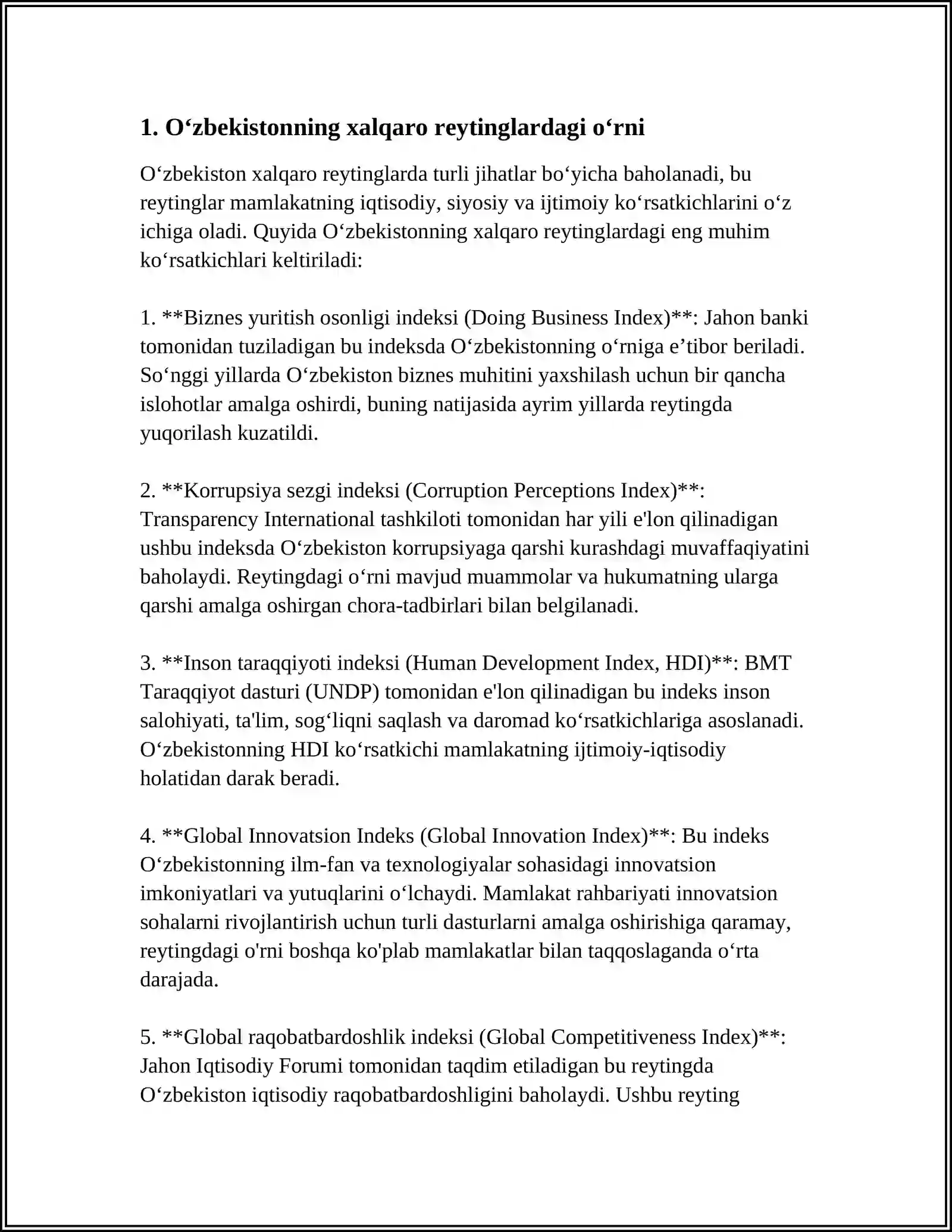 1. O‘zbekistonning xalqaro reytinglardagi o‘rni

O‘zbekiston xalqaro reytinglarda turli jihatlar bo‘yicha baholanadi, bu reytinglar mamlakatning iqtisodiy, siyosiy va ijtimoiy ko‘rsatkichlarini o‘z ichiga oladi. Quyida O‘zbekistonning xalqaro reytinglardagi eng muhim ko‘rsatkichlari keltiriladi:

1. **Biznes yuritish osonligi indeksi (Doing Business Index)**: Jahon banki tomonidan tuziladigan bu indeksda O‘zbekistonning o‘rniga e’tibor beriladi. So‘nggi yillarda O‘zbekiston biznes muhitini yaxshilash uchun bir qancha islohotlar amalga oshirdi, buning natijasida ayrim yillarda reytingda yuqorilash kuzatildi.

2. **Korrupsiya sezgi indeksi (Corruption Perceptions Index)**: Transparency International tashkiloti tomonidan har yili e'lon qilinadigan ushbu indeksda O‘zbekiston korrupsiyaga qarshi kurashdagi muvaffaqiyatini baholaydi. Reytingdagi o‘rni mavjud muammolar va hukumatning ularga qarshi amalga oshirgan chora-tadbirlari bilan belgilanadi.

3. **Inson taraqqiyoti indeksi (Human Development Index, HDI)**: BMT Taraqqiyot dasturi (UNDP) tomonidan e'lon qilinadigan bu indeks inson salohiyati, ta'lim, sog‘liqni saqlash va daromad ko‘rsatkichlariga asoslanadi. O‘zbekistonning HDI ko‘rsatkichi mamlakatning ijtimoiy-iqtisodiy holatidan darak beradi.

4. **Global Innovatsion Indeks (Global Innovation Index)**: Bu indeks O‘zbekistonning ilm-fan va texnologiyalar sohasidagi innovatsion imkoniyatlari va yutuqlarini o‘lchaydi. Mamlakat rahbariyati innovatsion sohalarni rivojlantirish uchun turli dasturlarni amalga oshirishiga qaramay, reytingdagi o'rni boshqa ko'plab mamlakatlar bilan taqqoslaganda o‘rta darajada.

5. **Global raqobatbardoshlik indeksi (Global Competitiveness Index)**: Jahon Iqtisodiy Forumi tomonidan taqdim etiladigan bu reytingda O‘zbekiston iqtisodiy raqobatbardoshligini baholaydi. Ushbu reyting